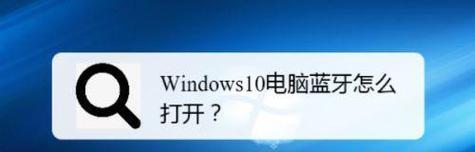 Windows10电脑蓝牙怎么打开？